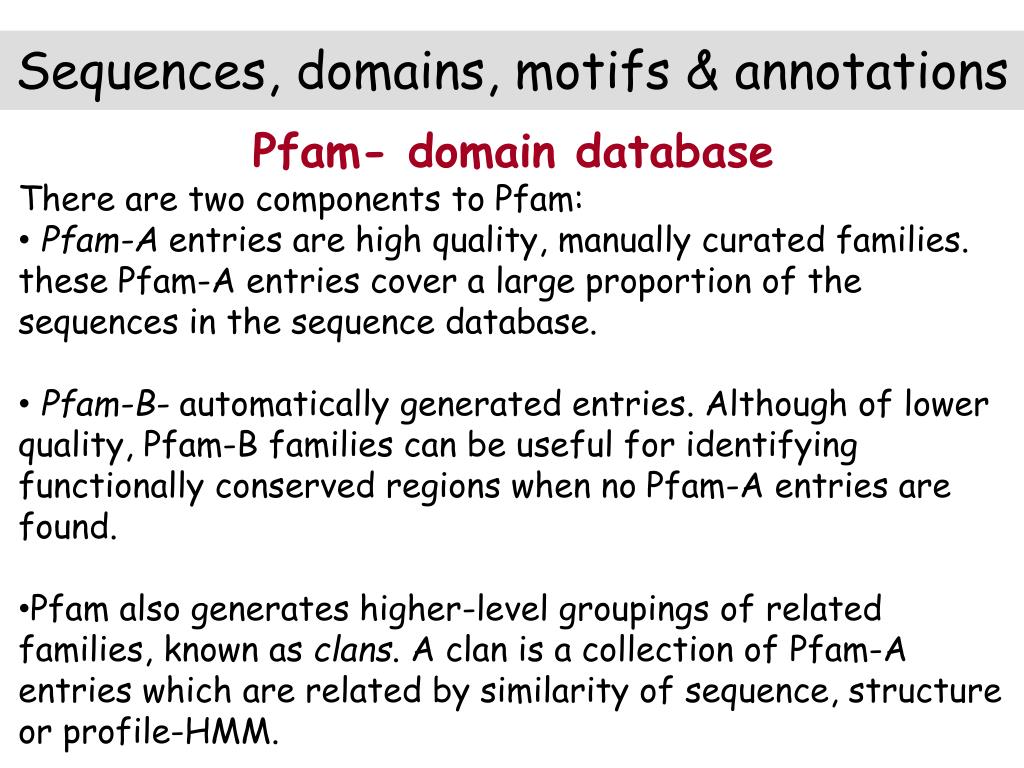 Sequences, domains, motifs & annotations

Pfam- domain database

There are two components to Pfam:
• Pfam-A entries are high quality, manually curated families. these Pfam-A entries cover a large proportion of the sequences in the sequence database.

• Pfam-B- automatically generated entries. Although of lower quality, Pfam-B families can be useful for identifying functionally conserved regions when no Pfam-A entries are found.

•Pfam also generates higher-level groupings of related families, known as clans. A clan is a collection of Pfam-A entries which are related by similarity of sequence, structure or profile-HMM.